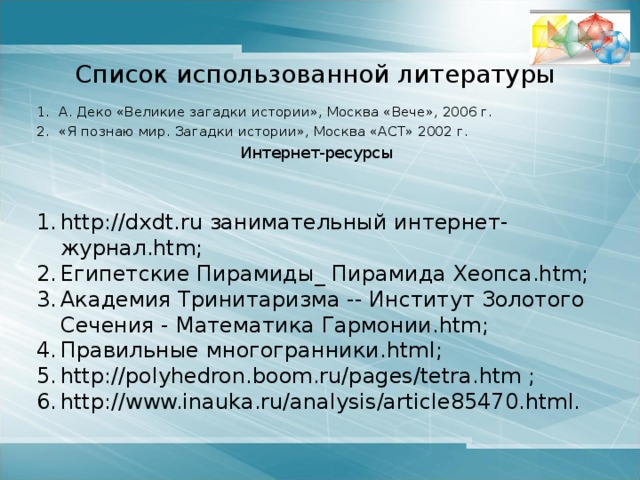 Список использованной литературы

1. А. Деко «Великие загадки истории», Москва «Вече», 2006 г.
2. «Я познаю мир. Загадки истории», Москва «АСТ» 2002 г.

Интернет-ресурсы

1. http://dxdt.ru занимательный интернет-журнал.htm;
2. Египетские Пирамиды_ Пирамида Хеопса.htm;
3. Академия Тринитаризма -- Институт Золотого Сечения - Математика Гармонии.htm;
4. Правильные многогранники.html;
5. http://polyhedron.boom.ru/pages/tetra.htm ;
6. http://www.inauka.ru/analysis/article85470.html.